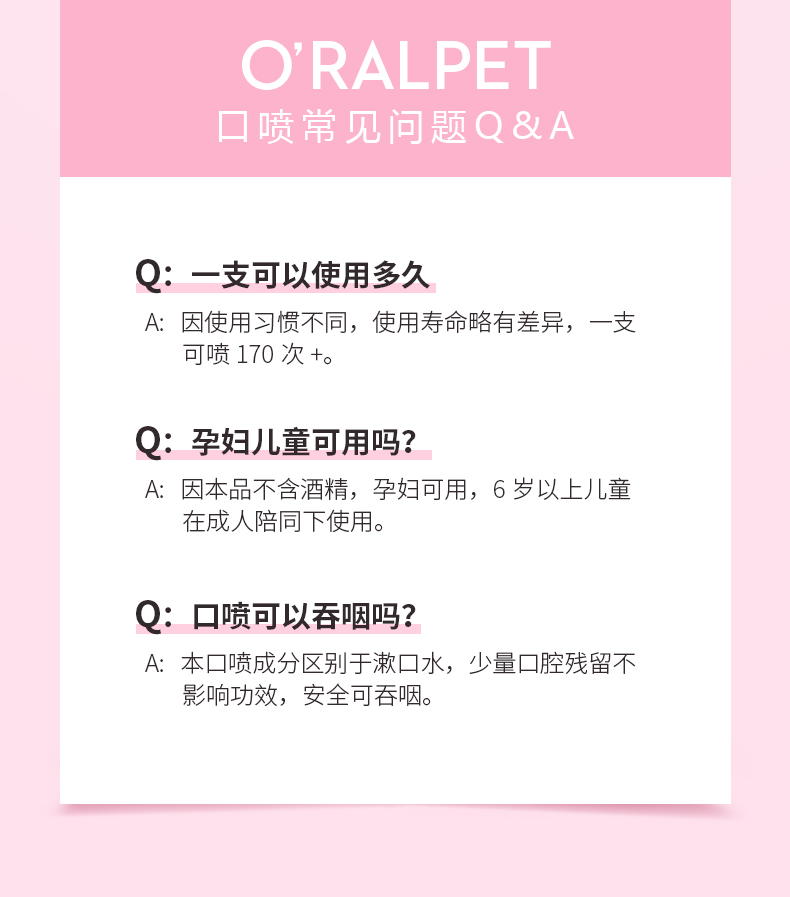 O'RALPET
口喷常见问题Q&A

Q: 一支可以使用多久

A: 因使用习惯不同，使用寿命略有差异，一支可喷 170 次 +。

Q: 孕妇儿童可用吗?

A: 因本品不含酒精，孕妇可用，6 岁以上儿童在成人陪同下使用。

Q: 口喷可以吞咽吗?

A: 本口喷成分区别于漱口水，少量口腔残留不影响功效，安全可吞咽。